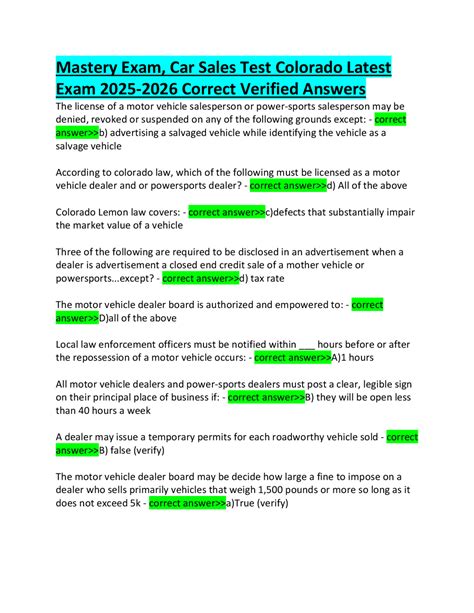 Mastery Exam, Car Sales Test Colorado Latest Exam 2025-2026 Correct Verified Answers

The license of a motor vehicle salesperson or power-sports salesperson may be denied, revoked or suspended on any of the following grounds except: - correct answer>>b) advertising a salvaged vehicle while identifying the vehicle as a salvage vehicle

According to colorado law, which of the following must be licensed as a motor vehicle dealer and or powersports dealer? - correct answer>>d) All of the above

Colorado Lemon law covers: - correct answer>>c)defects that substantially impair the market value of a vehicle

Three of the following are required to be disclosed in an advertisement when a dealer is advertisement a closed end credit sale of a mother vehicle or powersports...except? - correct answer>>d) tax rate

The motor vehicle dealer board is authorized and empowered to: - correct answer>>D)all of the above

Local law enforcement officers must be notified within ___ hours before or after the repossession of a motor vehicle occurs: - correct answer>>A)1 hours

All motor vehicle dealers and power-sports dealers must post a clear, legible sign on their principal place of business if: - correct answer>>B) they will be open less than 40 hours a week

A dealer may issue a temporary permits for each roadworthy vehicle sold - correct answer>>B) false (verify)

The motor vehicle dealer board may be decide how large a fine to impose on a dealer who sells primarily vehicles that weigh 1,500 pounds or more so long as it does not exceed 5k - correct answer>>a)True (verify)